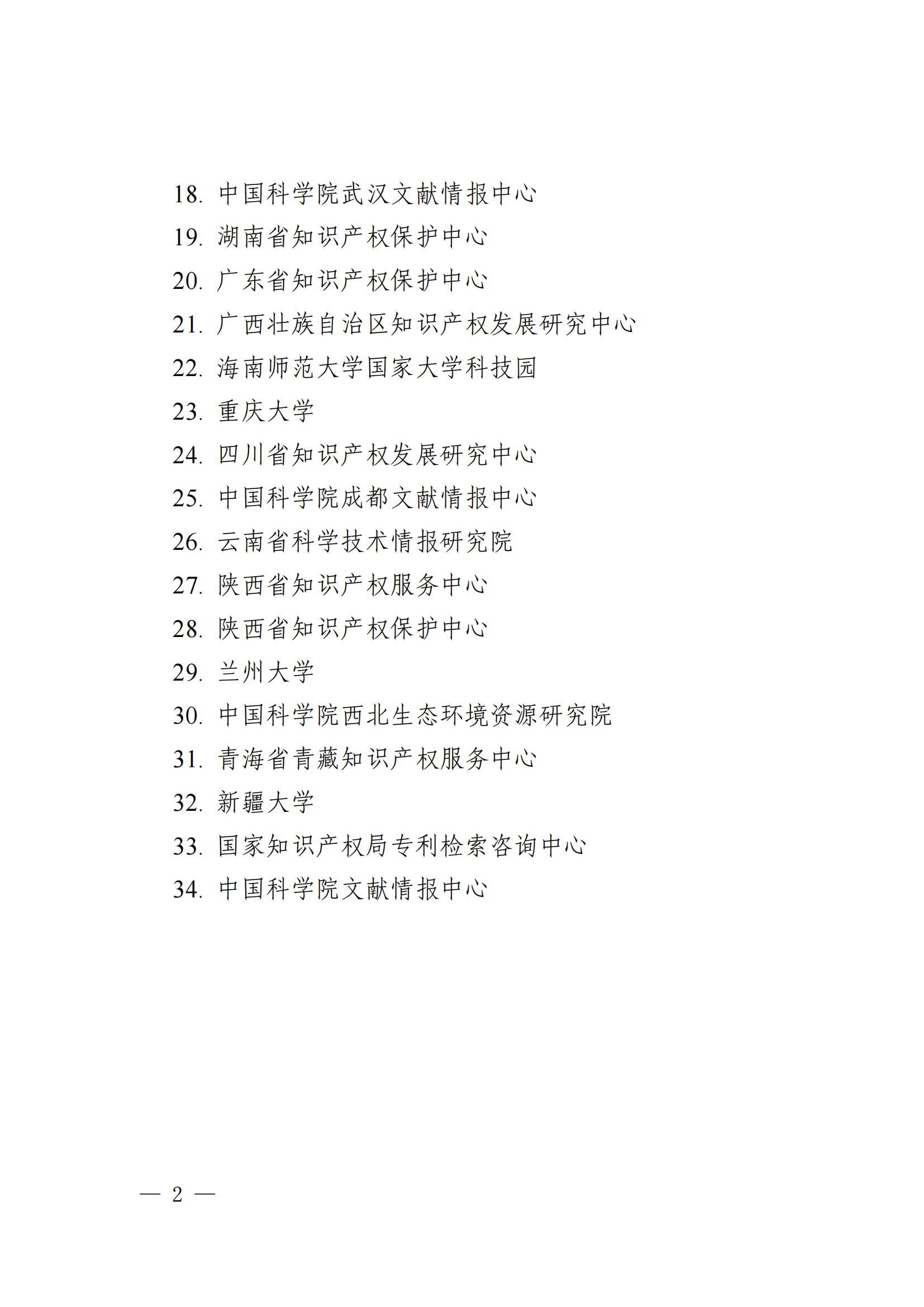 18. 中国科学院武汉文献情报中心

19. 湖南省知识产权保护中心

20. 广东省知识产权保护中心

21. 广西壮族自治区知识产权发展研究中心

22. 海南师范大学国家大学科技园

23. 重庆大学

24. 四川省知识产权发展研究中心

25. 中国科学院成都文献情报中心

26. 云南省科学技术情报研究院

27. 陕西省知识产权服务中心

28. 陕西省知识产权保护中心

29. 兰州大学

30. 中国科学院西北生态环境资源研究院

31. 青海省青藏知识产权服务中心

32. 新疆大学

33. 国家知识产权局专利检索咨询中心

34. 中国科学院文献情报中心

— 2 —